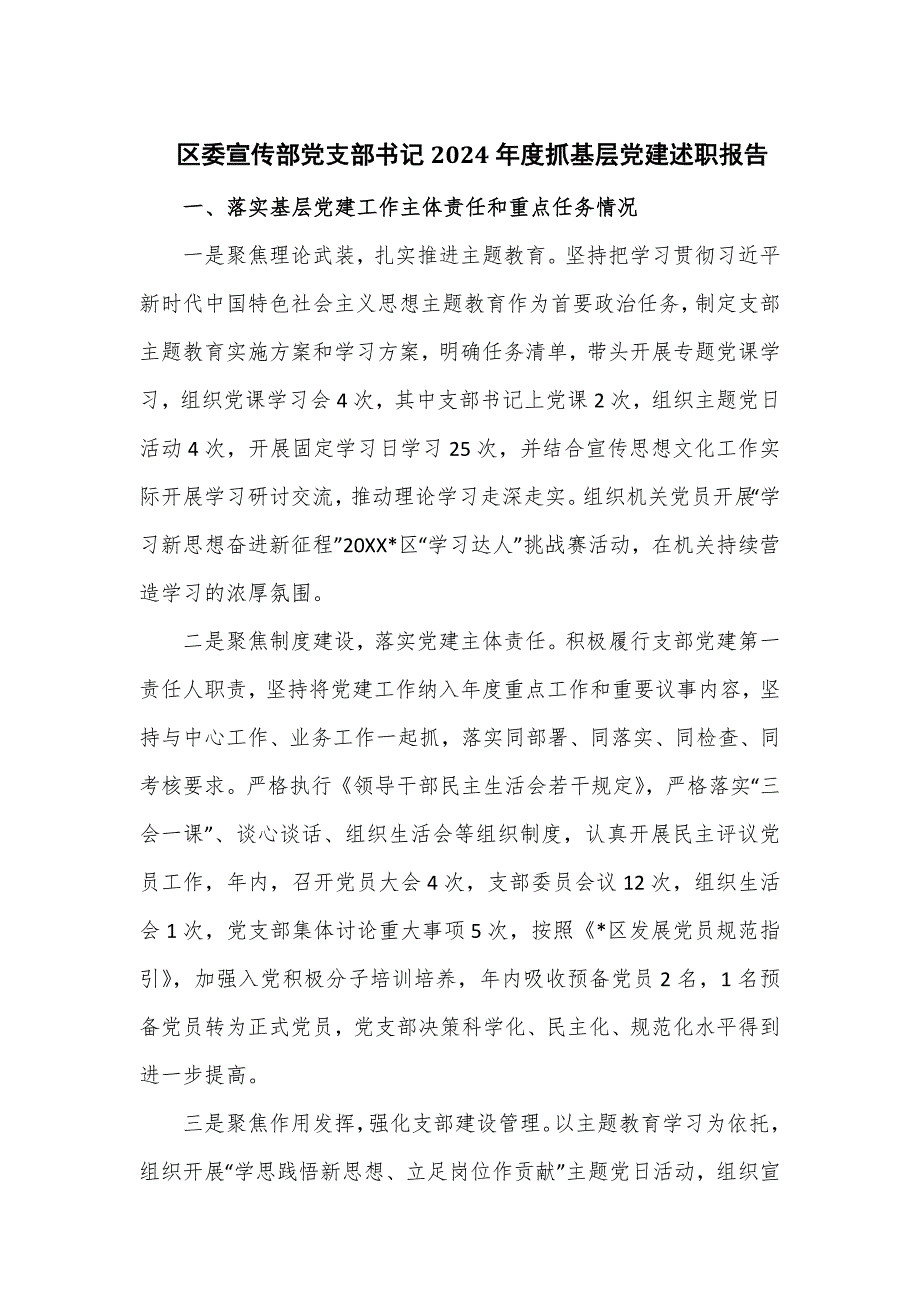 区委宣传部党支部书记 2024 年度抓基层党建述职报告

一、落实基层党建工作主体责任和重点任务情况

一是聚焦理论武装，扎实推进主题教育。坚持把学习贯彻习近平新时代中国特色社会主义思想主题教育作为首要政治任务，制定支部主题教育实施方案和学习方案，明确任务清单，带头开展专题党课学习，组织党课学习会 4 次，其中支部书记上党课 2 次，组织主题党日活动 4 次，开展固定学习日学习 25 次，并结合宣传思想文化工作实际开展学习研讨交流，推动理论学习走深走实。组织机关党员开展“学习新思想奋进新征程”20XX*区“学习达人”挑战赛活动，在机关持续营造学习的浓厚氛围。

二是聚焦制度建设，落实党建主体责任。积极履行支部党建第一责任人职责，坚持将党建工作纳入年度重点工作和重要议事内容，坚持与中心工作、业务工作一起抓，落实同部署、同落实、同检查、同考核要求。严格执行《领导干部民主生活会若干规定》，严格落实“三会一课”、谈心谈话、组织生活会等组织制度，认真开展民主评议党员工作，年内，召开党员大会 4 次，支部委员会议 12 次，组织生活会 1 次，党支部集体讨论重大事项 5 次，按照《*区发展党员规范指引》，加强入党积极分子培训培养，年内吸收预备党员 2 名，1 名预备党员转为正式党员，党支部决策科学化、民主化、规范化水平得到进一步提高。

三是聚焦作用发挥，强化支部建设管理。以主题教育学习为依托，组织开展“学思践悟新思想、立足岗位作贡献”主题党日活动，组织宣